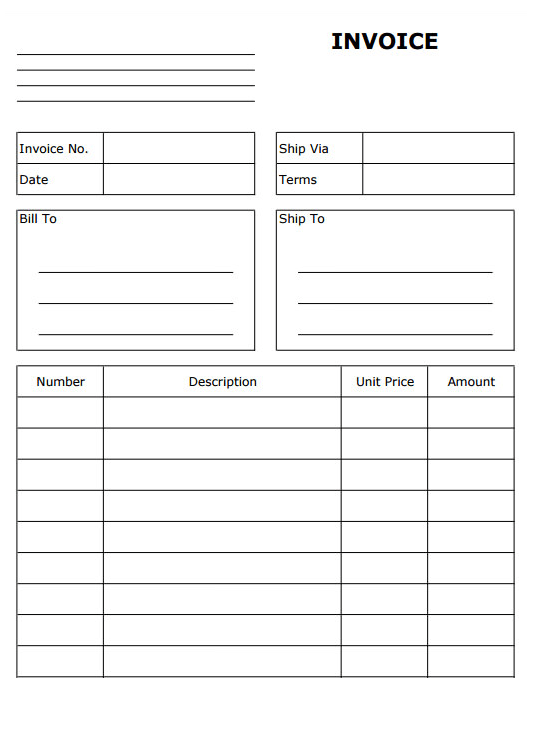 INVOICE

| Invoice No. | |
|---|---|
| Date | |

| Ship Via | |
|---|---|
| Terms | |

Bill To

Ship To

| Number | Description | Unit Price | Amount |
|---|---|---|---|
| | | | |
| | | | |
| | | | |
| | | | |
| | | | |
| | | | |
| | | | |
| | | | |
| | | | |